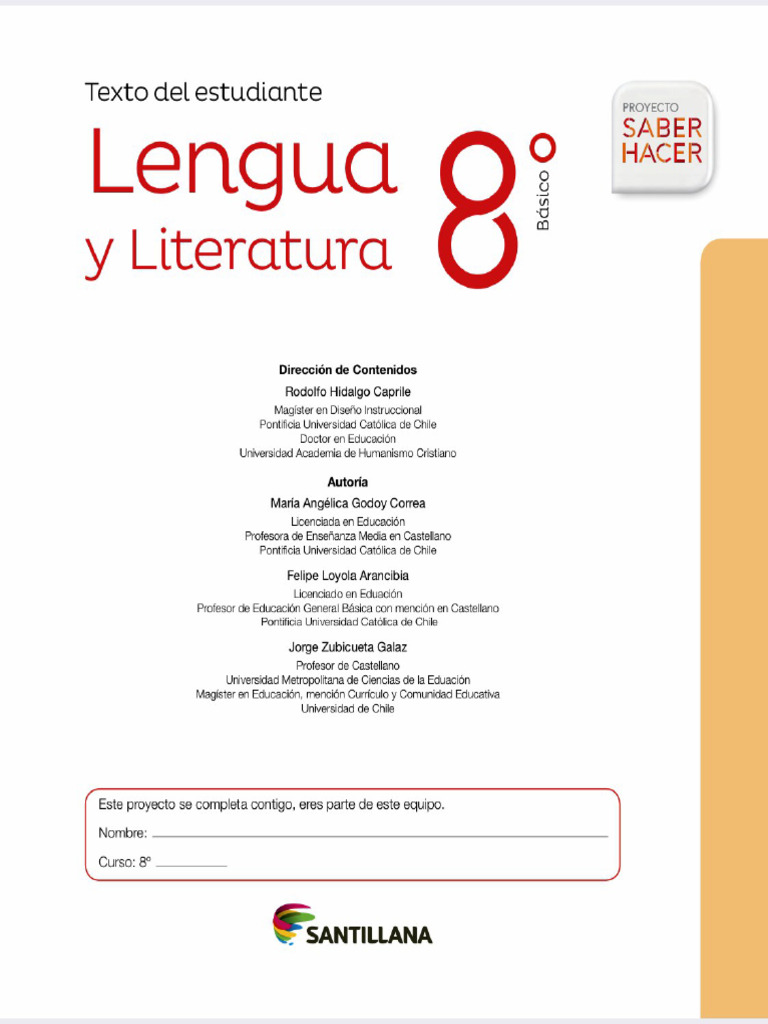 Texto del estudiante

Lengua y Literatura

8° Básico

PROYECTO SABER HACER

Dirección de Contenidos
Rodolfo Hidalgo Caprile
Magíster en Diseño Instruccional
Pontificia Universidad Católica de Chile
Doctor en Educación
Universidad Academia de Humanismo Cristiano

Autoría
María Angélica Godoy Correa
Licenciada en Educación
Profesora de Enseñanza Media en Castellano
Pontificia Universidad Católica de Chile

Felipe Loyola Arancibia
Licenciado en Eduación
Profesor de Educación General Básica con mención en Castellano
Pontificia Universidad Católica de Chile

Jorge Zubicueta Galaz
Profesor de Castellano
Universidad Metropolitana de Ciencias de la Eduación
Magíster en Educación, mención Currículo y Comunidad Educativa
Universidad de Chile

Este proyecto se completa contigo, eres parte de este equipo.
Nombre:
Curso: 8°

SANTILLANA